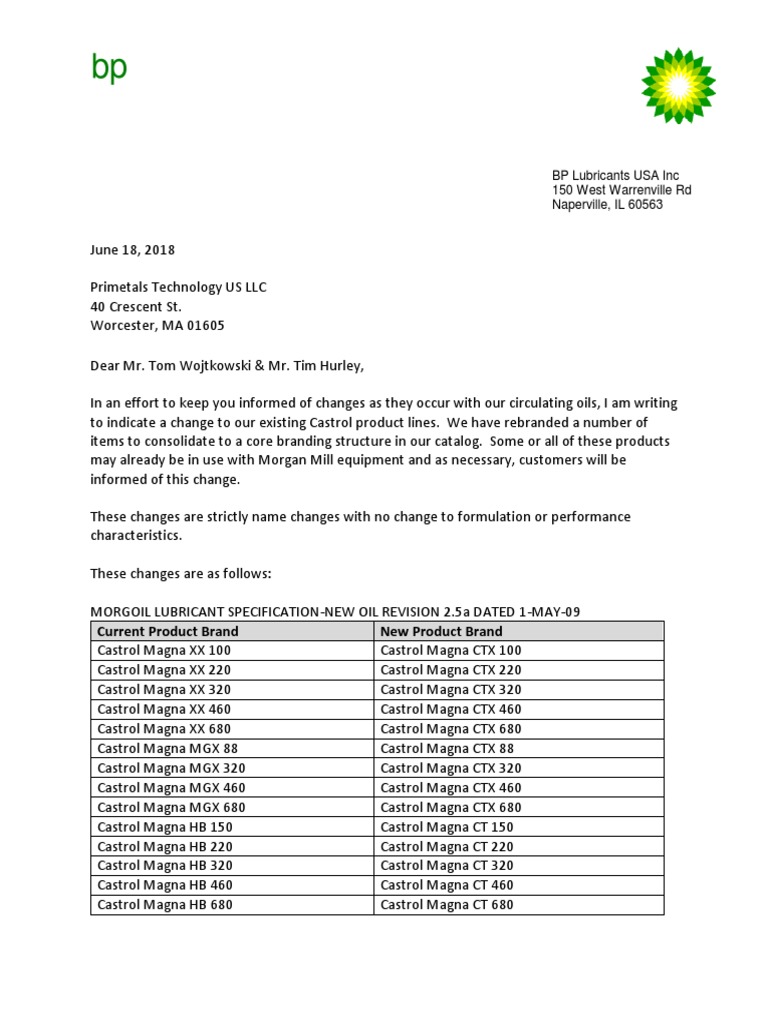 bp

BP Lubricants USA Inc
150 West Warrenville Rd
Naperville, IL 60563

June 18, 2018

Primetals Technology US LLC
40 Crescent St.
Worcester, MA 01605

Dear Mr. Tom Wojtkowski & Mr. Tim Hurley,

In an effort to keep you informed of changes as they occur with our circulating oils, I am writing to indicate a change to our existing Castrol product lines. We have rebranded a number of items to consolidate to a core branding structure in our catalog. Some or all of these products may already be in use with Morgan Mill equipment and as necessary, customers will be informed of this change.

These changes are strictly name changes with no change to formulation or performance characteristics.

These changes are as follows:

MORGOIL LUBRICANT SPECIFICATION-NEW OIL REVISION 2.5a DATED 1-MAY-09

| Current Product Brand | New Product Brand |
|---|---|
| Castrol Magna XX 100 | Castrol Magna CTX 100 |
| Castrol Magna XX 220 | Castrol Magna CTX 220 |
| Castrol Magna XX 320 | Castrol Magna CTX 320 |
| Castrol Magna XX 460 | Castrol Magna CTX 460 |
| Castrol Magna XX 680 | Castrol Magna CTX 680 |
| Castrol Magna MGX 88 | Castrol Magna CTX 88 |
| Castrol Magna MGX 320 | Castrol Magna CTX 320 |
| Castrol Magna MGX 460 | Castrol Magna CTX 460 |
| Castrol Magna MGX 680 | Castrol Magna CTX 680 |
| Castrol Magna HB 150 | Castrol Magna CT 150 |
| Castrol Magna HB 220 | Castrol Magna CT 220 |
| Castrol Magna HB 320 | Castrol Magna CT 320 |
| Castrol Magna HB 460 | Castrol Magna CT 460 |
| Castrol Magna HB 680 | Castrol Magna CT 680 |